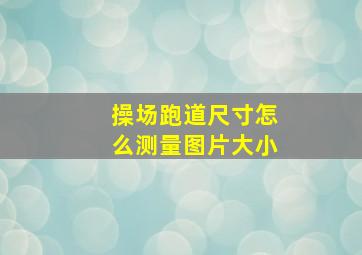 操场跑道尺寸怎么测量图片大小